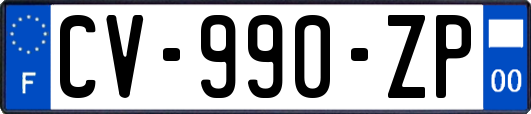 F
CV-990-ZP
00